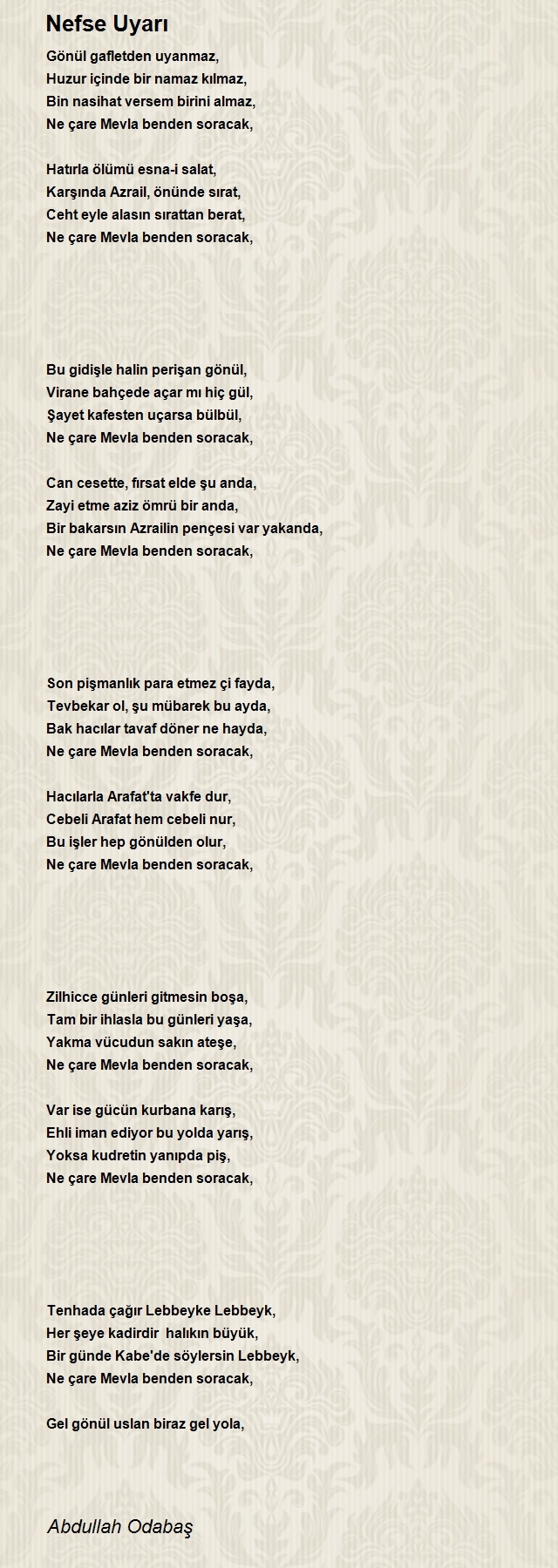 Nefse Uyarı

Gönül gafletden uyanmaz,
Huzur içinde bir namaz kılmaz,
Bin nasihat versem birini almaz,
Ne çare Mevla benden soracak,

Hatırla ölümü esna-i salat,
Karşında Azrail, önünde sırat,
Ceht eyle alasın sırattan berat,
Ne çare Mevla benden soracak,

Bu gidişle halin perişan gönül,
Virane bahçede açar mı hiç gül,
Şayet kafesten uçarsa bülbül,
Ne çare Mevla benden soracak,

Can cesette, fırsat elde şu anda,
Zayi etme aziz ömrü bir anda,
Bir bakarsın Azrailin pençesi var yakanda,
Ne çare Mevla benden soracak,

Son pişmanlık para etmez çi fayda,
Tevbekar ol, şu mübarek bu ayda,
Bak hacılar tavaf döner ne hayda,
Ne çare Mevla benden soracak,

Hacılarla Arafat'ta vakfe dur,
Cebeli Arafat hem cebeli nur,
Bu işler hep gönülden olur,
Ne çare Mevla benden soracak,

Zilhicce günleri gitmesin boşa,
Tam bir ihlasla bu günleri yaşa,
Yakma vücudun sakın ateşe,
Ne çare Mevla benden soracak,

Var ise gücün kurbana karış,
Ehli iman ediyor bu yolda yarış,
Yoksa kudretin yanıpda piş,
Ne çare Mevla benden soracak,

Tenhada çağır Lebbeyke Lebbeyk,
Her şeye kadirdir halıkın büyük,
Bir günde Kabe'de söylersin Lebbeyk,
Ne çare Mevla benden soracak,

Gel gönül uslan biraz gel yola,

Abdullah Odabaş